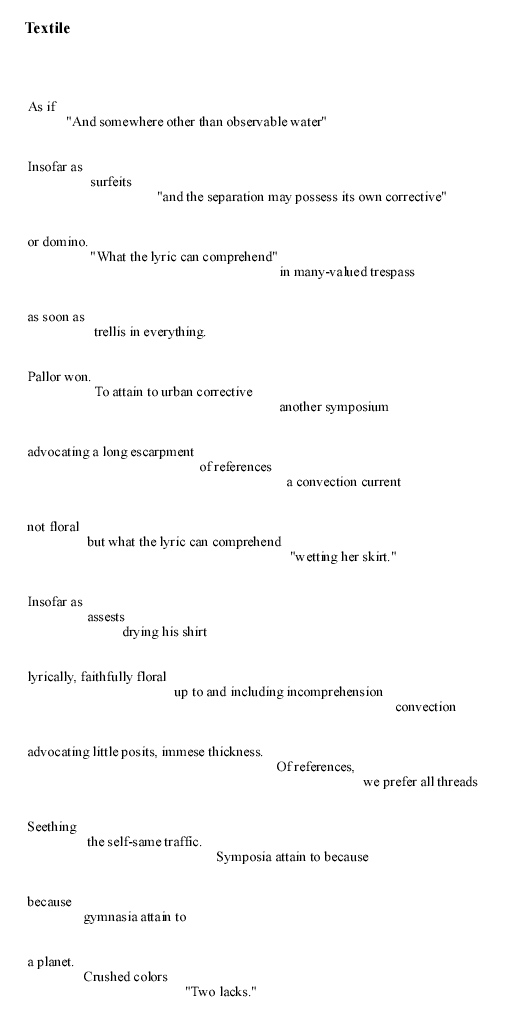 Textile

As if
"And somewhere other than observable water"

Insofar as
surfeits
"and the separation may possess its own corrective"

or domino.
"What the lyric can comprehend"
in many-valued trespass

as soon as
trellis in everything.

Pallor won.
To attain to urban corrective
another symposium

advocating a long escarpment
of references
a convection current

not floral
but what the lyric can comprehend
"wetting her skirt."

Insofar as
assests
drying his shirt

lyrically, faithfully floral
up to and including incomprehension
convection

advocating little posits, immese thickness.
Of references,
we prefer all threads

Seething
the self-same traffic.
Symposia attain to because

because
gymnasia attain to

a planet.
Crushed colors
"Two lacks."